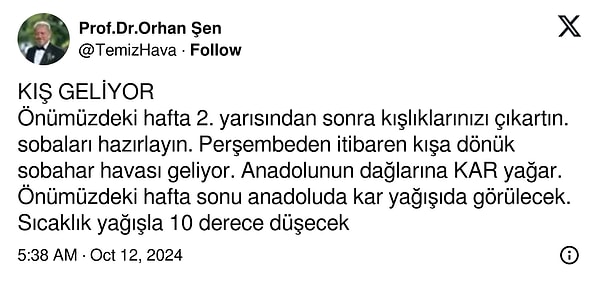 Prof.Dr.Orhan Şen
@TemizHava · Follow

KIŞ GELİYOR
Önümüzdeki hafta 2. yarısından sonra kışlıklarınızı çıkartın. sobaları hazırlayın. Perşembeden itibaren kışa dönük sobahar havası geliyor. Anadolunun dağlarına KAR yağar. Önümüzdeki hafta sonu anadoluda kar yağışıda görülecek. Sıcaklık yağışla 10 derece düşecek

5:38 AM · Oct 12, 2024